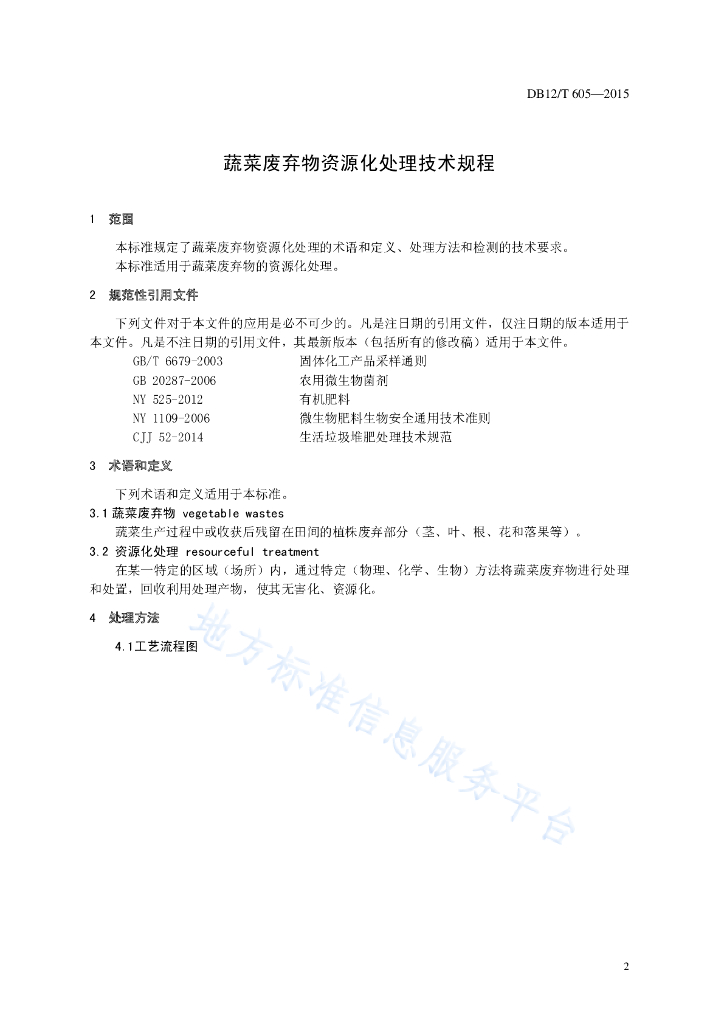 DB12/T 605—2015

蔬菜废弃物资源化处理技术规程

1 范围

本标准规定了蔬菜废弃物资源化处理的术语和定义、处理方法和检测的技术要求。
本标准适用于蔬菜废弃物的资源化处理。

2 规范性引用文件

下列文件对于本文件的应用是必不可少的。凡是注日期的引用文件，仅注日期的版本适用于本文件。凡是不注日期的引用文件，其最新版本（包括所有的修改稿）适用于本文件。

GB/T 6679-2003 固体化工产品采样通则
GB 20287-2006 农用微生物菌剂
NY 525-2012 有机肥料
NY 1109-2006 微生物肥料生物安全通用技术准则
CJJ 52-2014 生活垃圾堆肥处理技术规范

3 术语和定义

下列术语和定义适用于本标准。

3.1 蔬菜废弃物 vegetable wastes
蔬菜生产过程中或收获后残留在田间的植株废弃部分（茎、叶、根、花和落果等）。

3.2 资源化处理 resourceful treatment
在某一特定的区域（场所）内，通过特定（物理、化学、生物）方法将蔬菜废弃物进行处理和处置，回收利用处理产物，使其无害化、资源化。

4 处理方法

4.1工艺流程图

地方标准信息服务平台

2